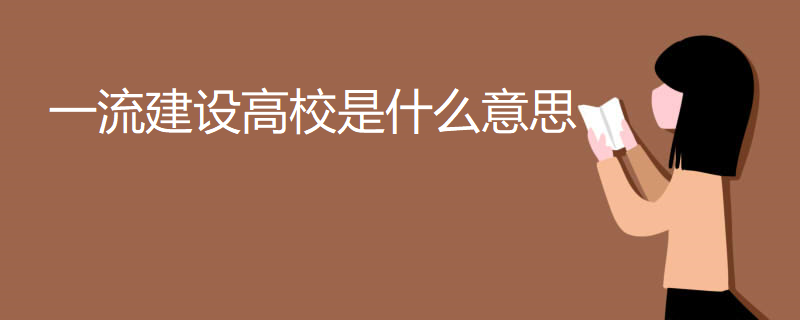 一流建设高校是什么意思